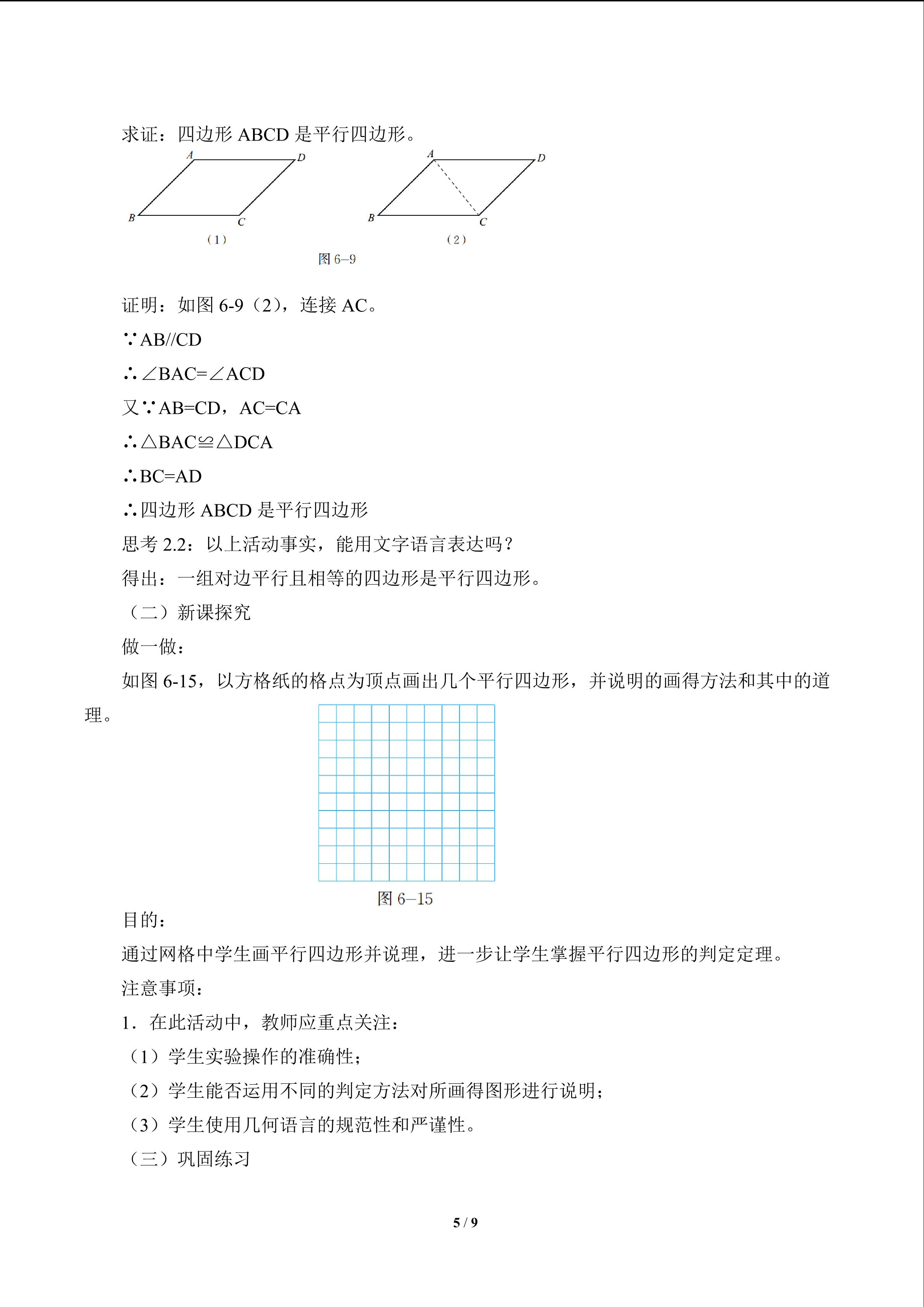 求证：四边形 ABCD 是平行四边形。

A D B C
（1）

A D B C
（2）

图 6–9

证明：如图 6-9（2），连接 AC。

∵AB//CD

∴∠BAC=∠ACD

又∵AB=CD，AC=CA

∴△BAC≌△DCA

∴BC=AD

∴四边形 ABCD 是平行四边形

思考 2.2：以上活动事实，能用文字语言表达吗？

得出：一组对边平行且相等的四边形是平行四边形。

（二）新课探究

做一做：

如图 6-15，以方格纸的格点为顶点画出几个平行四边形，并说明的画得方法和其中的道理。

图 6–15

目的：

通过网格中学生画平行四边形并说理，进一步让学生掌握平行四边形的判定定理。

注意事项：

1．在此活动中，教师应重点关注：

（1）学生实验操作的准确性；

（2）学生能否运用不同的判定方法对所画得图形进行说明；

（3）学生使用几何语言的规范性和严谨性。

（三）巩固练习

5 / 9